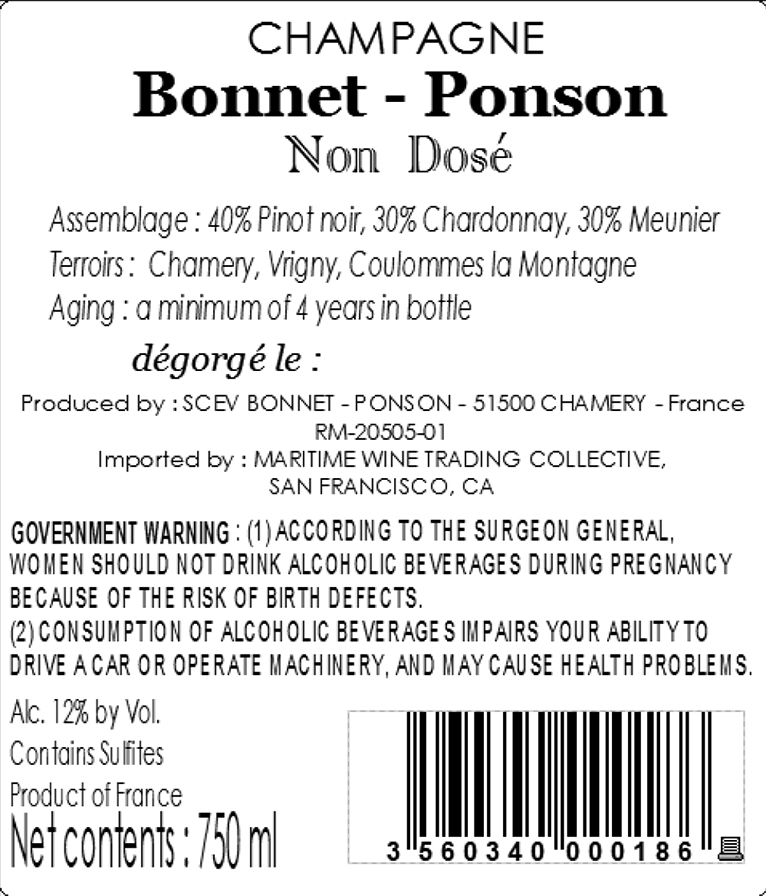 CHAMPAGNE
Bonnet - Ponson
Non Dosé

Assemblage : 40% Pinot noir, 30% Chardonnay, 30% Meunier
Terroirs : Chamery, Vrigny, Coulommes la Montagne
Aging : a minimum of 4 years in bottle

dégorgé le :

Produced by : SCEV BONNET - PONSON - 51500 CHAMERY - France
RM-20505-01
Imported by : MARITIME WINE TRADING COLLECTIVE,
SAN FRANCISCO, CA

GOVERNMENT WARNING : (1) ACCORDING TO THE SURGEON GENERAL, WOMEN SHOULD NOT DRINK ALCOHOLIC BEVERAGES DURING PREGNANCY BECAUSE OF THE RISK OF BIRTH DEFECTS.
(2) CONSUMPTION OF ALCOHOLIC BEVERAGES IMPAIRS YOUR ABILITY TO DRIVE A CAR OR OPERATE MACHINERY, AND MAY CAUSE HEALTH PROBLEMS.

Alc. 12% by Vol.
Contains Sulfites
Product of France
Net contents : 750 ml

3 560340 000186